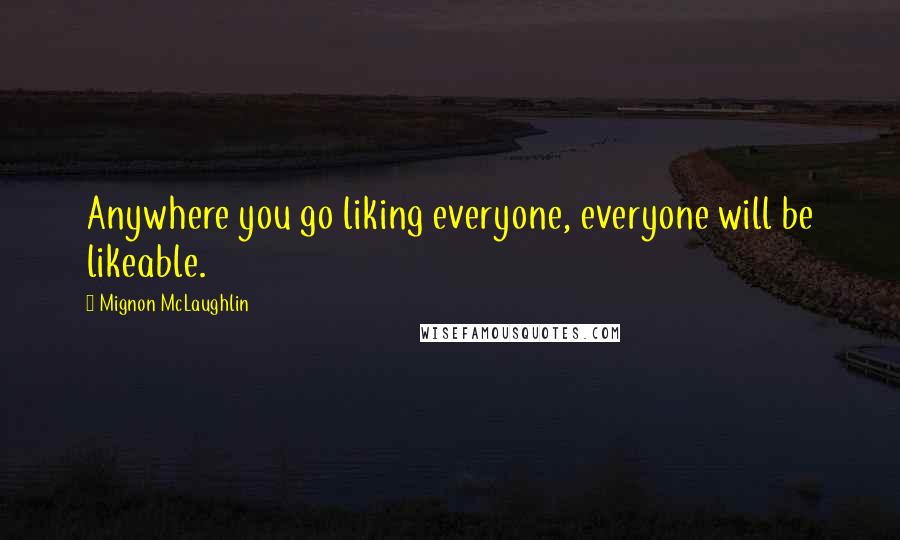 Anywhere you go liking everyone, everyone will be likeable.

Mignon McLaughlin

WISEFAMOUSQUOTES.COM